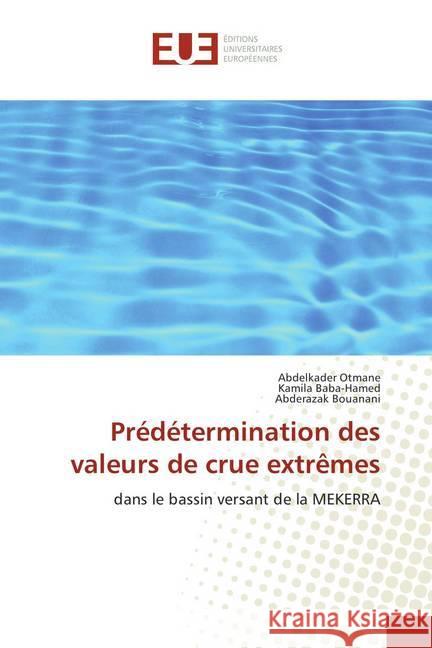 EUE ÉDITIONS UNIVERSITAIRES EUROPÉENNES

Abdelkader Otmane
Kamila Baba-Hamed
Abderazak Bouanani

Prédétermination des valeurs de crue extrêmes

dans le bassin versant de la MEKERRA